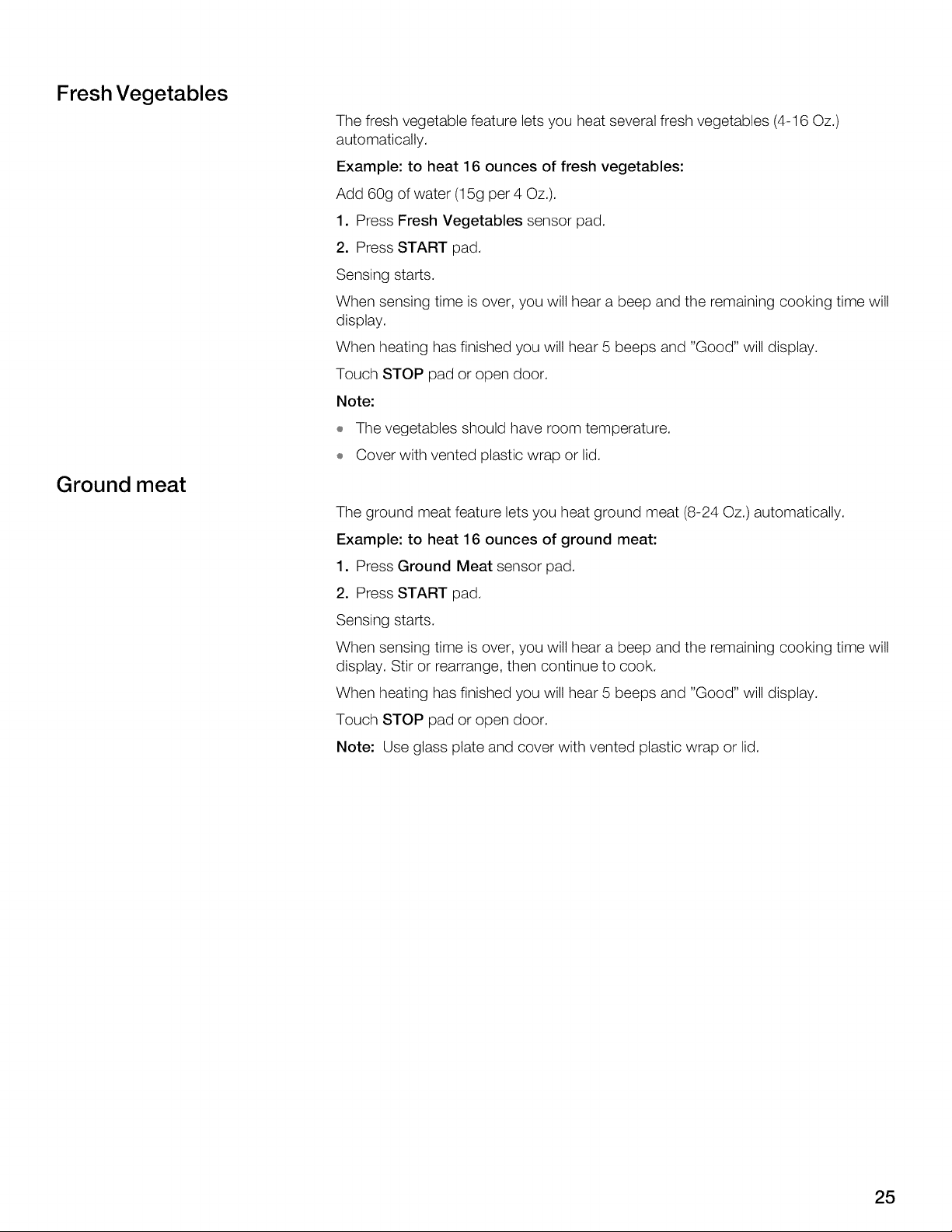 Fresh Vegetables

The fresh vegetable feature lets you heat several fresh vegetables (4-16 Oz.) automatically.

Example: to heat 16 ounces of fresh vegetables:

Add 60g of water (15g per 4 Oz.).

1. Press Fresh Vegetables sensor pad.

2. Press START pad.

Sensing starts.

When sensing time is over, you will hear a beep and the remaining cooking time will display.

When heating has finished you will hear 5 beeps and "Good" will display.

Touch STOP pad or open door.

Note:

• The vegetables should have room temperature.

• Cover with vented plastic wrap or lid.

Ground meat

The ground meat feature lets you heat ground meat (8-24 Oz.) automatically.

Example: to heat 16 ounces of ground meat:

1. Press Ground Meat sensor pad.

2. Press START pad.

Sensing starts.

When sensing time is over, you will hear a beep and the remaining cooking time will display. Stir or rearrange, then continue to cook.

When heating has finished you will hear 5 beeps and "Good" will display.

Touch STOP pad or open door.

Note: Use glass plate and cover with vented plastic wrap or lid.

25